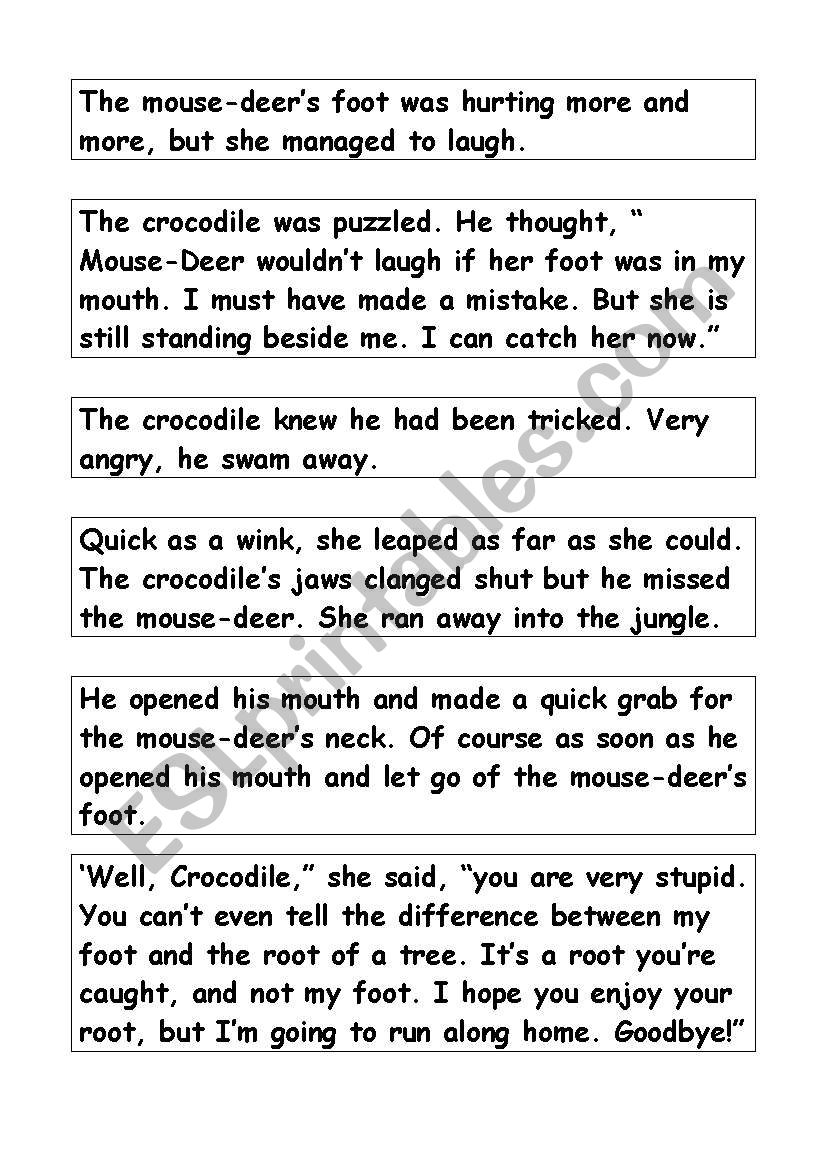 The mouse-deer's foot was hurting more and more, but she managed to laugh.

The crocodile was puzzled. He thought, " Mouse-Deer wouldn't laugh if her foot was in my mouth. I must have made a mistake. But she is still standing beside me. I can catch her now."

The crocodile knew he had been tricked. Very angry, he swam away.

Quick as a wink, she leaped as far as she could. The crocodile's jaws clanged shut but he missed the mouse-deer. She ran away into the jungle.

He opened his mouth and made a quick grab for the mouse-deer's neck. Of course as soon as he opened his mouth and let go of the mouse-deer's foot.

'Well, Crocodile," she said, "you are very stupid. You can't even tell the difference between my foot and the root of a tree. It's a root you're caught, and not my foot. I hope you enjoy your root, but I'm going to run along home. Goodbye!"

ESLprintables.com